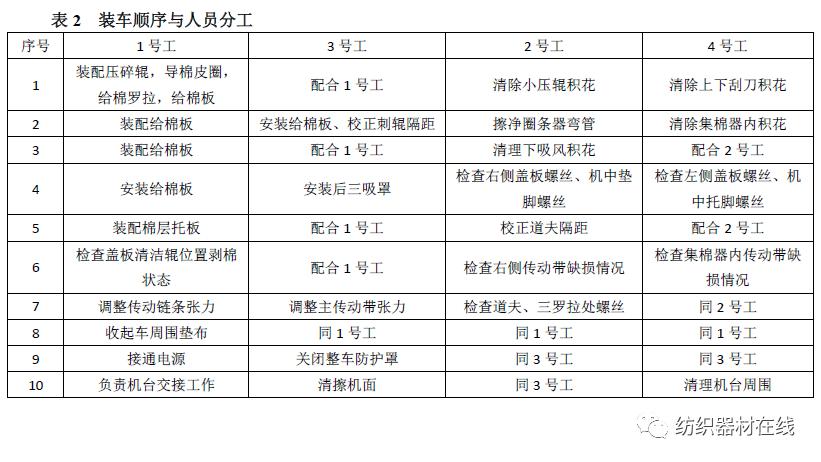 表 2　装车顺序与人员分工

| 序号 | 1 号工 | 3 号工 | 2 号工 | 4 号工 |
|---|---|---|---|---|
| 1 | 装配压碎辊，导棉皮圈，给棉罗拉，给棉板 | 配合 1 号工 | 清除小压辊积花 | 清除上下刮刀积花 |
| 2 | 装配给棉板 | 安装给棉板、校正刺辊隔距 | 擦净圈条器弯管 | 清除集棉器内积花 |
| 3 | 装配给棉板 | 配合 1 号工 | 清理下吸风积花 | 配合 2 号工 |
| 4 | 安装给棉板 | 安装后三吸罩 | 检查右侧盖板螺丝、机中垫脚螺丝 | 检查左侧盖板螺丝、机中托脚螺丝 |
| 5 | 装配棉层托板 | 配合 1 号工 | 校正道夫隔距 | 配合 2 号工 |
| 6 | 检查盖板清洁辊位置剥棉状态 | 配合 1 号工 | 检查右侧传动带缺损情况 | 检查集棉器内传动带缺损情况 |
| 7 | 调整传动链条张力 | 调整主传动带张力 | 检查道夫、三罗拉处螺丝 | 同 2 号工 |
| 8 | 收起车周围垫布 | 同 1 号工 | 同 1 号工 | 同 1 号工 |
| 9 | 接通电源 | 关闭整车防护罩 | 同 3 号工 | 同 3 号工 |
| 10 | 负责机台交接工作 | 清擦机面 | 同 3 号工 | 清理机台周围 |

纺织器材在线